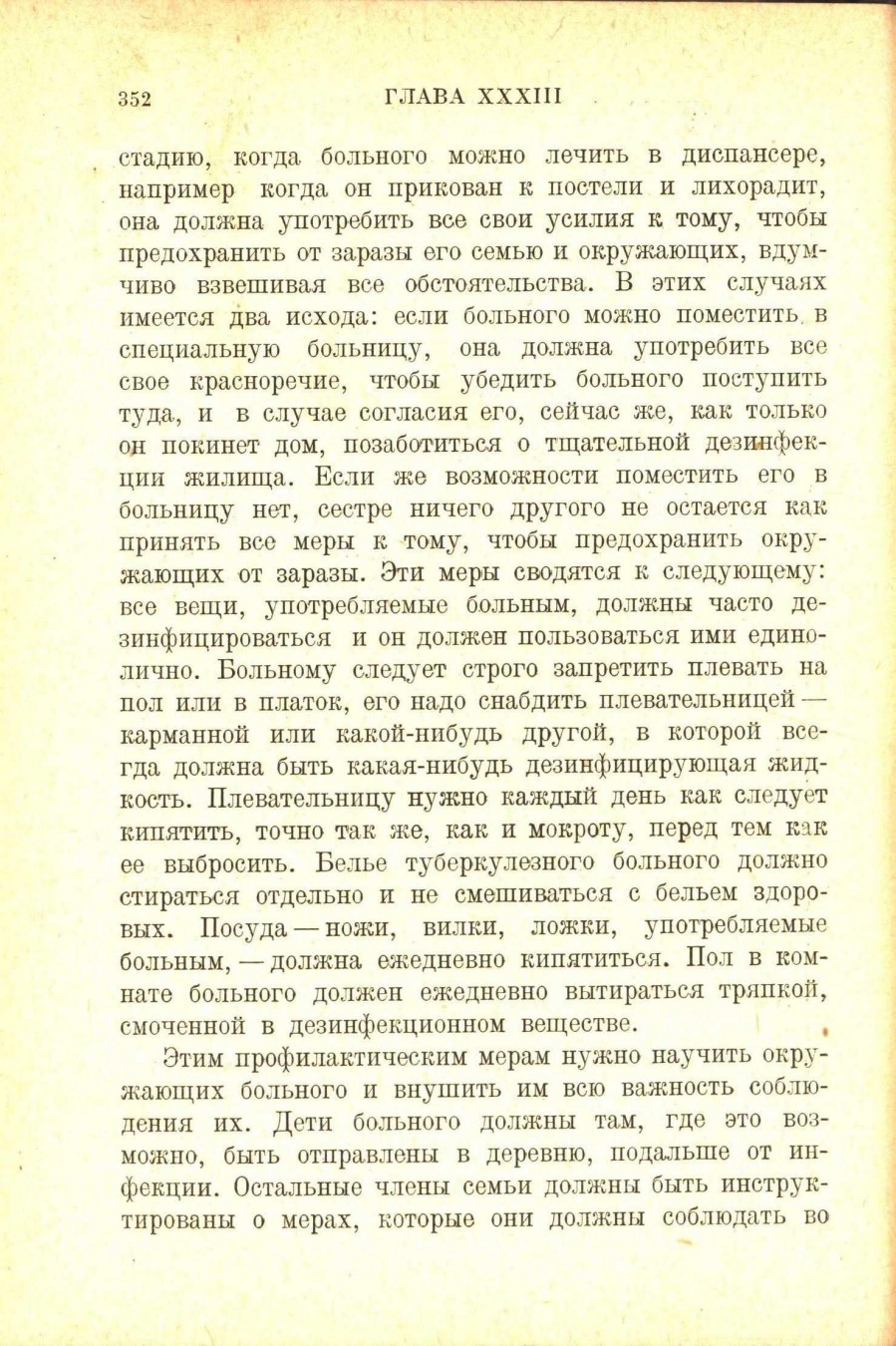 352 ГЛАВА XXXIII

стадию, когда больного можно лечить в диспансере, например когда он прикован к постели и лихорадит, она должна употребить все свои усилия к тому, чтобы предохранить от заразы его семью и окружающих, вдумчиво взвешивая все обстоятельства. В этих случаях имеется два исхода: если больного можно поместить в специальную больницу, она должна употребить все свое красноречие, чтобы убедить больного поступить туда, и в случае согласия его, сейчас же, как только он покинет дом, позаботиться о тщательной дезинфекции жилища. Если же возможности поместить его в больницу нет, сестре ничего другого не остается как принять все меры к тому, чтобы предохранить окружающих от заразы. Эти меры сводятся к следующему: все вещи, употребляемые больным, должны часто дезинфицироваться и он должен пользоваться ими единолично. Больному следует строго запретить плевать на пол или в платок, его надо снабдить плевательницей — карманной или какой-нибудь другой, в которой всегда должна быть какая-нибудь дезинфицирующая жидкость. Плевательницу нужно каждый день как следует кипятить, точно так же, как и мокроту, перед тем как ее выбросить. Белье туберкулезного больного должно стираться отдельно и не смешиваться с бельем здоровых. Посуда — ножи, вилки, ложки, употребляемые больным, — должна ежедневно кипятиться. Пол в комнате больного должен ежедневно вытираться тряпкой, смоченной в дезинфекционном веществе.

Этим профилактическим мерам нужно научить окружающих больного и внушить им всю важность соблюдения их. Дети больного должны там, где это возможно, быть отправлены в деревню, подальше от инфекции. Остальные члены семьи должны быть инструктированы о мерах, которые они должны соблюдать во